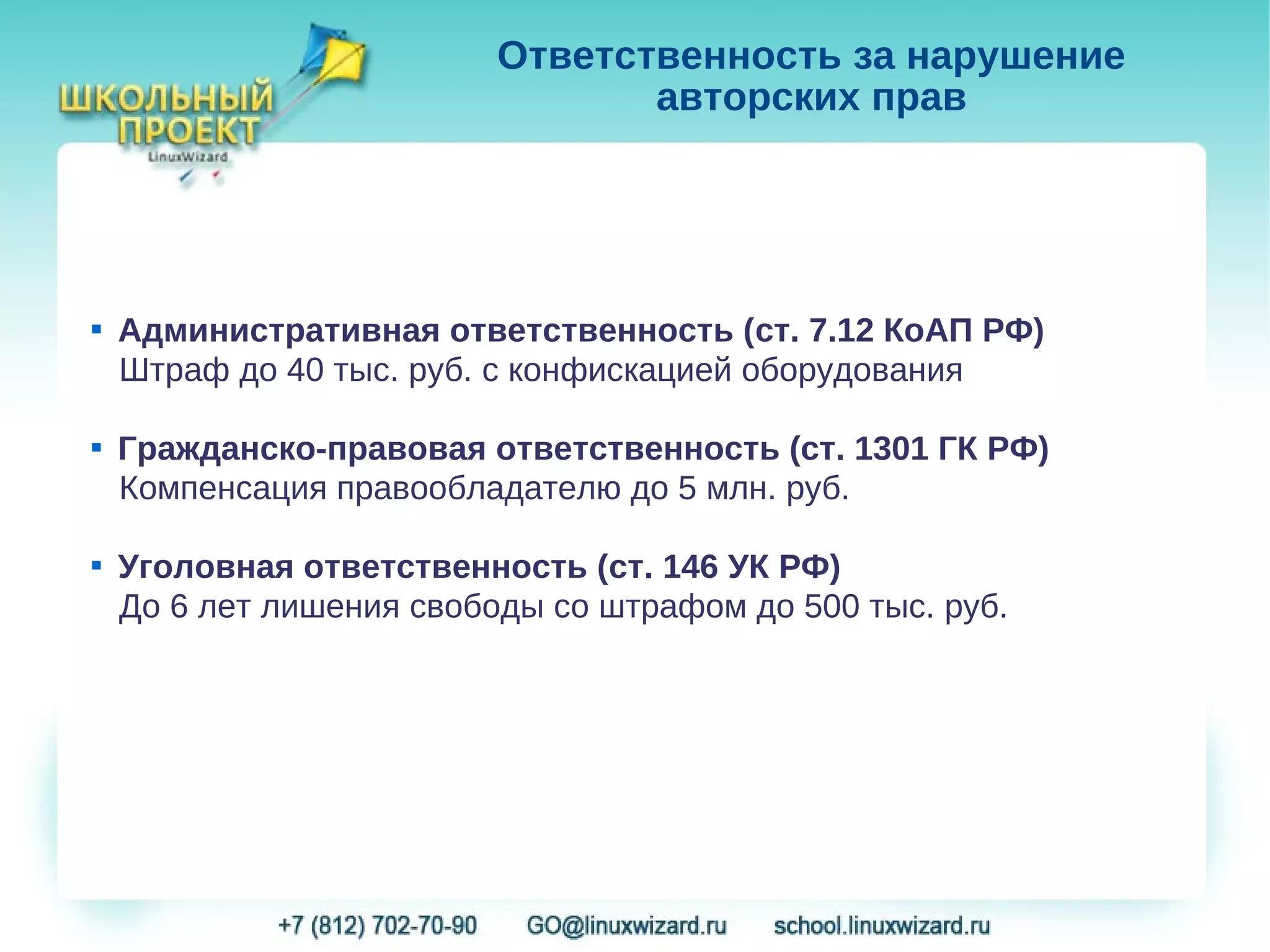 ШКОЛЬНЫЙ ПРОЕКТ
LinuxWizard

Ответственность за нарушение авторских прав

▪ Административная ответственность (ст. 7.12 КоАП РФ)
Штраф до 40 тыс. руб. с конфискацией оборудования

▪ Гражданско-правовая ответственность (ст. 1301 ГК РФ)
Компенсация правообладателю до 5 млн. руб.

▪ Уголовная ответственность (ст. 146 УК РФ)
До 6 лет лишения свободы со штрафом до 500 тыс. руб.

+7 (812) 702-70-90 GO@linuxwizard.ru school.linuxwizard.ru